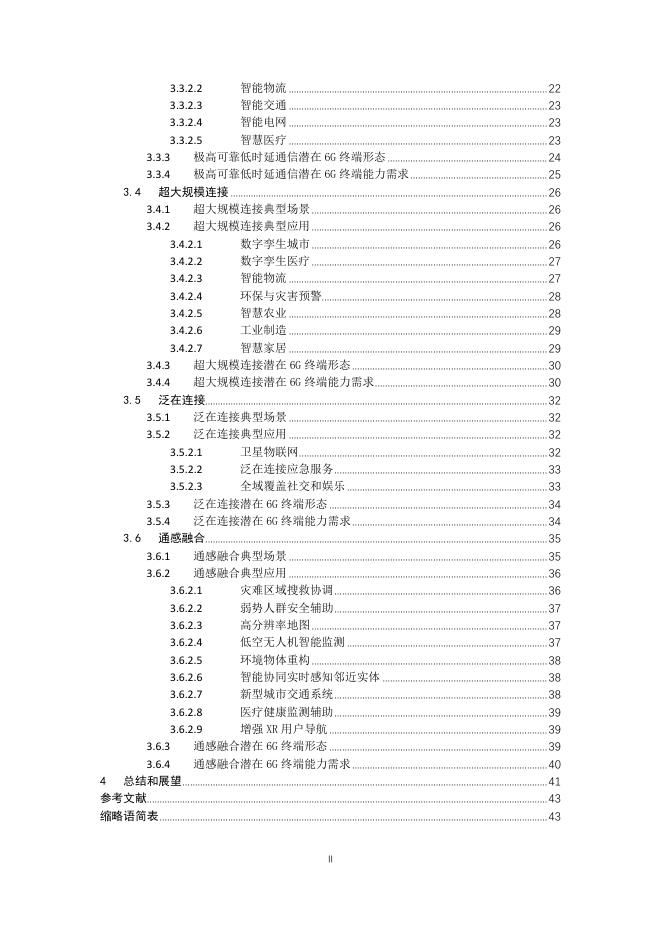 3.3.2.2 智能物流 22
3.3.2.3 智能交通 23
3.3.2.4 智能电网 23
3.3.2.5 智慧医疗 23
3.3.3 极高可靠低时延通信潜在 6G 终端形态 24
3.3.4 极高可靠低时延通信潜在 6G 终端能力需求 25
3.4 超大规模连接 26
3.4.1 超大规模连接典型场景 26
3.4.2 超大规模连接典型应用 26
3.4.2.1 数字孪生城市 26
3.4.2.2 数字孪生医疗 27
3.4.2.3 智能物流 27
3.4.2.4 环保与灾害预警 28
3.4.2.5 智慧农业 28
3.4.2.6 工业制造 29
3.4.2.7 智慧家居 29
3.4.3 超大规模连接潜在 6G 终端形态 30
3.4.4 超大规模连接潜在 6G 终端能力需求 30
3.5 泛在连接 32
3.5.1 泛在连接典型场景 32
3.5.2 泛在连接典型应用 32
3.5.2.1 卫星物联网 32
3.5.2.2 泛在连接应急服务 33
3.5.2.3 全域覆盖社交和娱乐 33
3.5.3 泛在连接潜在 6G 终端形态 34
3.5.4 泛在连接潜在 6G 终端能力需求 34
3.6 通感融合 35
3.6.1 通感融合典型场景 35
3.6.2 通感融合典型应用 36
3.6.2.1 灾难区域搜救协调 36
3.6.2.2 弱势人群安全辅助 37
3.6.2.3 高分辨率地图 37
3.6.2.4 低空无人机智能监测 37
3.6.2.5 环境物体重构 38
3.6.2.6 智能协同实时感知邻近实体 38
3.6.2.7 新型城市交通系统 38
3.6.2.8 医疗健康监测辅助 39
3.6.2.9 增强 XR 用户导航 39
3.6.3 通感融合潜在 6G 终端形态 39
3.6.4 通感融合潜在 6G 终端能力需求 40
4 总结和展望 41
参考文献 43
缩略语简表 43

II